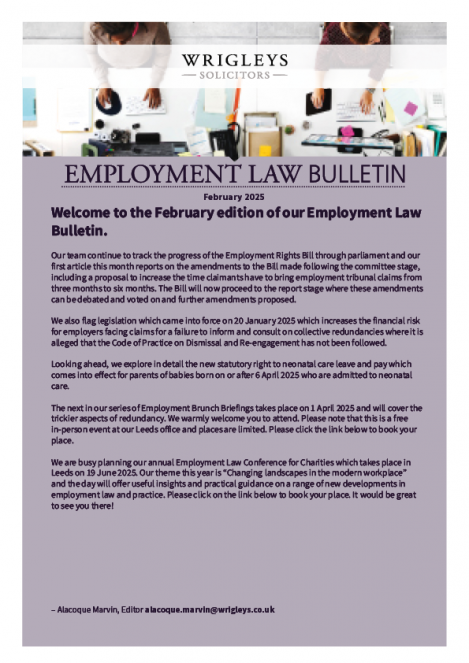 WRIGLEYS
— SOLICITORS —

EMPLOYMENT LAW BULLETIN

February 2025

Welcome to the February edition of our Employment Law Bulletin.

Our team continue to track the progress of the Employment Rights Bill through parliament and our first article this month reports on the amendments to the Bill made following the committee stage, including a proposal to increase the time claimants have to bring employment tribunal claims from three months to six months. The Bill will now proceed to the report stage where these amendments can be debated and voted on and further amendments proposed.

We also flag legislation which came into force on 20 January 2025 which increases the financial risk for employers facing claims for a failure to inform and consult on collective redundancies where it is alleged that the Code of Practice on Dismissal and Re-engagement has not been followed.

Looking ahead, we explore in detail the new statutory right to neonatal care leave and pay which comes into effect for parents of babies born on or after 6 April 2025 who are admitted to neonatal care.

The next in our series of Employment Brunch Briefings takes place on 1 April 2025 and will cover the trickier aspects of redundancy. We warmly welcome you to attend. Please note that this is a free in-person event at our Leeds office and places are limited. Please click the link below to book your place.

We are busy planning our annual Employment Law Conference for Charities which takes place in Leeds on 19 June 2025. Our theme this year is "Changing landscapes in the modern workplace" and the day will offer useful insights and practical guidance on a range of new developments in employment law and practice. Please click on the link below to book your place. It would be great to see you there!

– Alacoque Marvin, Editor alacoque.marvin@wrigleys.co.uk